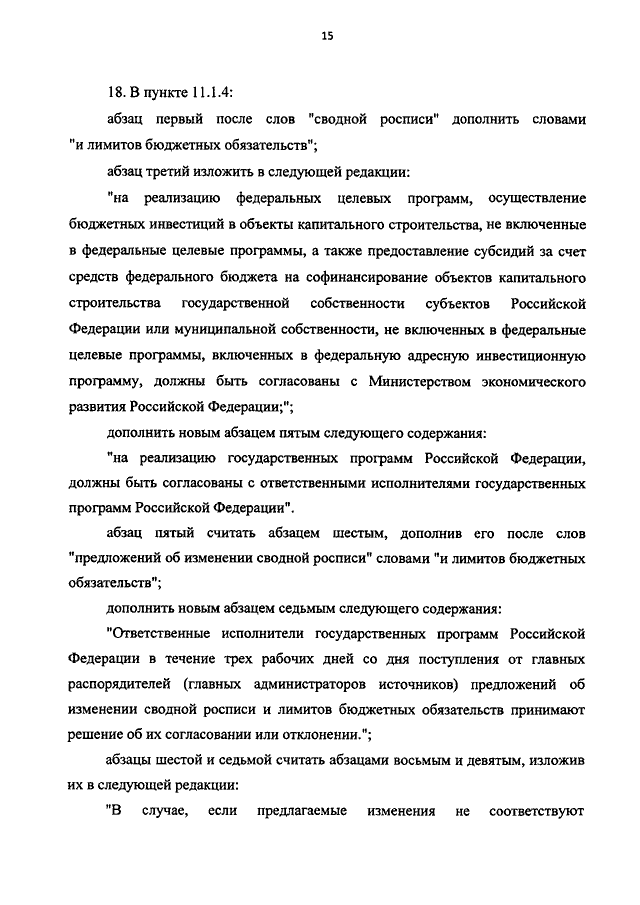 15

18. В пункте 11.1.4:

абзац первый после слов "сводной росписи" дополнить словами "и лимитов бюджетных обязательств";

абзац третий изложить в следующей редакции:

"на реализацию федеральных целевых программ, осуществление бюджетных инвестиций в объекты капитального строительства, не включенные в федеральные целевые программы, а также предоставление субсидий за счет средств федерального бюджета на софинансирование объектов капитального строительства государственной собственности субъектов Российской Федерации или муниципальной собственности, не включенных в федеральные целевые программы, включенных в федеральную адресную инвестиционную программу, должны быть согласованы с Министерством экономического развития Российской Федерации;";

дополнить новым абзацем пятым следующего содержания:

"на реализацию государственных программ Российской Федерации, должны быть согласованы с ответственными исполнителями государственных программ Российской Федерации".

абзац пятый считать абзацем шестым, дополнив его после слов "предложений об изменении сводной росписи" словами "и лимитов бюджетных обязательств";

дополнить новым абзацем седьмым следующего содержания:

"Ответственные исполнители государственных программ Российской Федерации в течение трех рабочих дней со дня поступления от главных распорядителей (главных администраторов источников) предложений об изменении сводной росписи и лимитов бюджетных обязательств принимают решение об их согласовании или отклонении.";

абзацы шестой и седьмой считать абзацами восьмым и девятым, изложив их в следующей редакции:

"В случае, если предлагаемые изменения не соответствуют